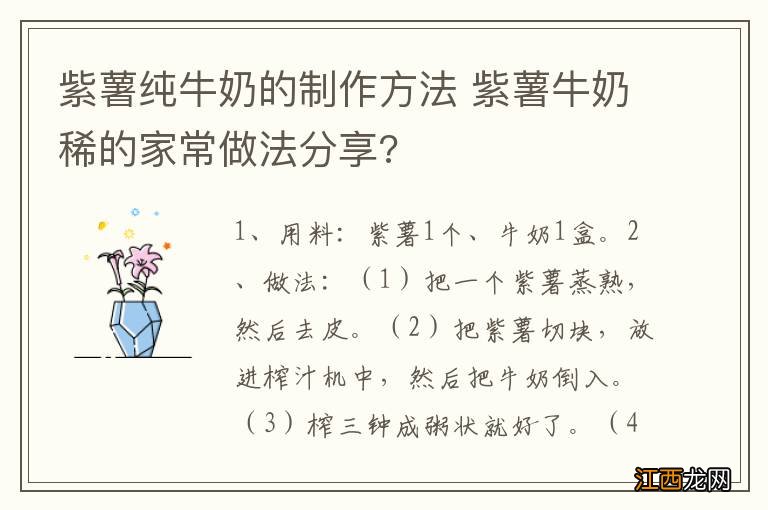 紫薯纯牛奶的制作方法 紫薯牛奶稀的家常做法分享？

1、用料：紫薯1个、牛奶1盒。2、做法：（1）把一个紫薯蒸熟，然后去皮。（2）把紫薯切块，放进榨汁机中，然后把牛奶倒入。（3）榨三钟成粥状就好了。（4

江西龙网